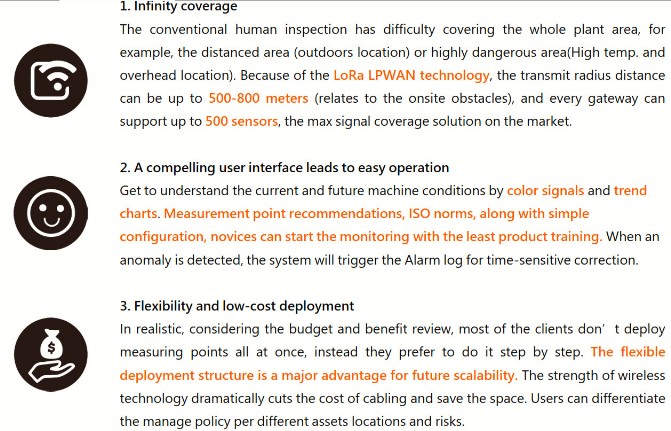 1. Infinity coverage
The conventional human inspection has difficulty covering the whole plant area, for example, the distanced area (outdoors location) or highly dangerous area(High temp. and overhead location). Because of the LoRa LPWAN technology, the transmit radius distance can be up to 500-800 meters (relates to the onsite obstacles), and every gateway can support up to 500 sensors, the max signal coverage solution on the market.

2. A compelling user interface leads to easy operation
Get to understand the current and future machine conditions by color signals and trend charts. Measurement point recommendations, ISO norms, along with simple configuration, novices can start the monitoring with the least product training. When an anomaly is detected, the system will trigger the Alarm log for time-sensitive correction.

3. Flexibility and low-cost deployment
In realistic, considering the budget and benefit review, most of the clients don' t deploy measuring points all at once, instead they prefer to do it step by step. The flexible deployment structure is a major advantage for future scalability. The strength of wireless technology dramatically cuts the cost of cabling and save the space. Users can differentiate the manage policy per different assets locations and risks.